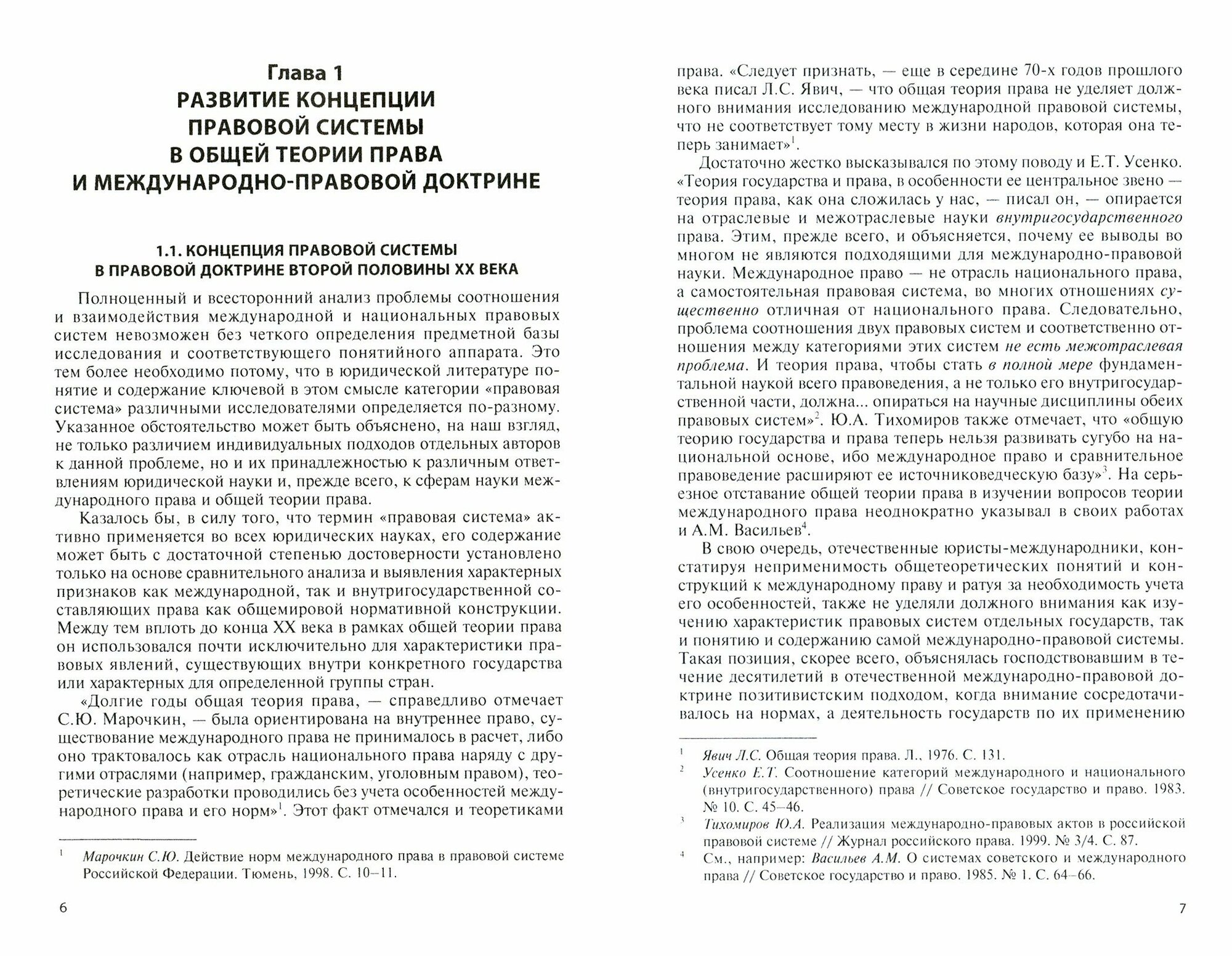 Глава 1
РАЗВИТИЕ КОНЦЕПЦИИ ПРАВОВОЙ СИСТЕМЫ В ОБЩЕЙ ТЕОРИИ ПРАВА И МЕЖДУНАРОДНО-ПРАВОВОЙ ДОКТРИНЕ

1.1. КОНЦЕПЦИЯ ПРАВОВОЙ СИСТЕМЫ В ПРАВОВОЙ ДОКТРИНЕ ВТОРОЙ ПОЛОВИНЫ XX ВЕКА

Полноценный и всесторонний анализ проблемы соотношения и взаимодействия международной и национальных правовых систем невозможен без четкого определения предметной базы исследования и соответствующего понятийного аппарата. Это тем более необходимо потому, что в юридической литературе понятие и содержание ключевой в этом смысле категории «правовая система» различными исследователями определяется по-разному. Указанное обстоятельство может быть объяснено, на наш взгляд, не только различием индивидуальных подходов отдельных авторов к данной проблеме, но и их принадлежностью к различным ответвлениям юридической науки и, прежде всего, к сферам науки международного права и общей теории права.

Казалось бы, в силу того, что термин «правовая система» активно применяется во всех юридических науках, его содержание может быть с достаточной степенью достоверности установлено только на основе сравнительного анализа и выявления характерных признаков как международной, так и внутригосударственной составляющих права как общемировой нормативной конструкции. Между тем вплоть до конца XX века в рамках общей теории права он использовался почти исключительно для характеристики правовых явлений, существующих внутри конкретного государства или характерных для определенной группы стран.

«Долгие годы общая теория права, — справедливо отмечает С.Ю. Марочкин, — была ориентирована на внутреннее право, существование международного права не принималось в расчет, либо оно трактовалось как отрасль национального права наряду с другими отраслями (например, гражданским, уголовным правом), теоретические разработки проводились без учета особенностей международного права и его норм»$^1$. Этот факт отмечался и теоретиками

$^1$ Марочкин С.Ю. Действие норм международного права в правовой системе Российской Федерации. Тюмень, 1998. С. 10–11.

6

права. «Следует признать, — еще в середине 70-х годов прошлого века писал Л.С. Явич, — что общая теория права не уделяет должного внимания исследованию международной правовой системы, что не соответствует тому месту в жизни народов, которая она теперь занимает»$^1$.

Достаточно жестко высказывался по этому поводу и Е.Т. Усенко. «Теория государства и права, в особенности ее центральное звено — теория права, как она сложилась у нас, — писал он, — опирается на отраслевые и межотраслевые науки внутригосударственного права. Этим, прежде всего, и объясняется, почему ее выводы во многом не являются подходящими для международно-правовой науки. Международное право — не отрасль национального права, а самостоятельная правовая система, во многих отношениях существенно отличная от национального права. Следовательно, проблема соотношения двух правовых систем и соответственно отношения между категориями этих систем не есть межотраслевая проблема. И теория права, чтобы стать в полной мере фундаментальной наукой всего правоведения, а не только его внутригосударственной части, должна... опираться на научные дисциплины обеих правовых систем»$^2$. Ю.А. Тихомиров также отмечает, что «общую теорию государства и права теперь нельзя развивать сугубо на национальной основе, ибо международное право и сравнительное правоведение расширяют ее источниковедческую базу»$^3$. На серьезное отставание общей теории права в изучении вопросов теории международного права неоднократно указывал в своих работах и А.М. Васильев$^4$.

В свою очередь, отечественные юристы-международники, констатируя неприменимость общетеоретических понятий и конструкций к международному праву и ратуя за необходимость учета его особенностей, также не уделяли должного внимания как изучению характеристик правовых систем отдельных государств, так и понятию и содержанию самой международно-правовой системы. Такая позиция, скорее всего, объяснялась господствовавшим в течение десятилетий в отечественной международно-правовой доктрине позитивистским подходом, когда внимание сосредотачивалось на нормах, а деятельность государств по их применению

$^1$ Явич Л.С. Общая теория права. Л., 1976. С. 131.
$^2$ Усенко Е.Т. Соотношение категорий международного и национального (внутригосударственного) права // Советское государство и право. 1983. № 10. С. 45–46.
$^3$ Тихомиров Ю.А. Реализация международно-правовых актов в российской правовой системе // Журнал российского права. 1999. № 3/4. С. 87.
$^4$ См., например: Васильев А.М. О системах советского и международного права // Советское государство и право. 1985. № 1. С. 64–66.

7